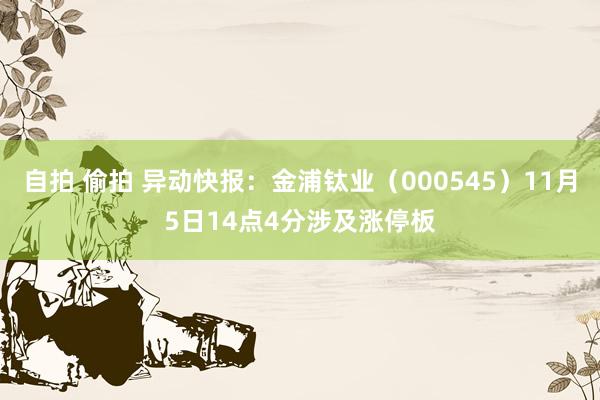 自拍 偷拍 异动快报：金浦钛业（000545）11月5日14点4分涉及涨停板